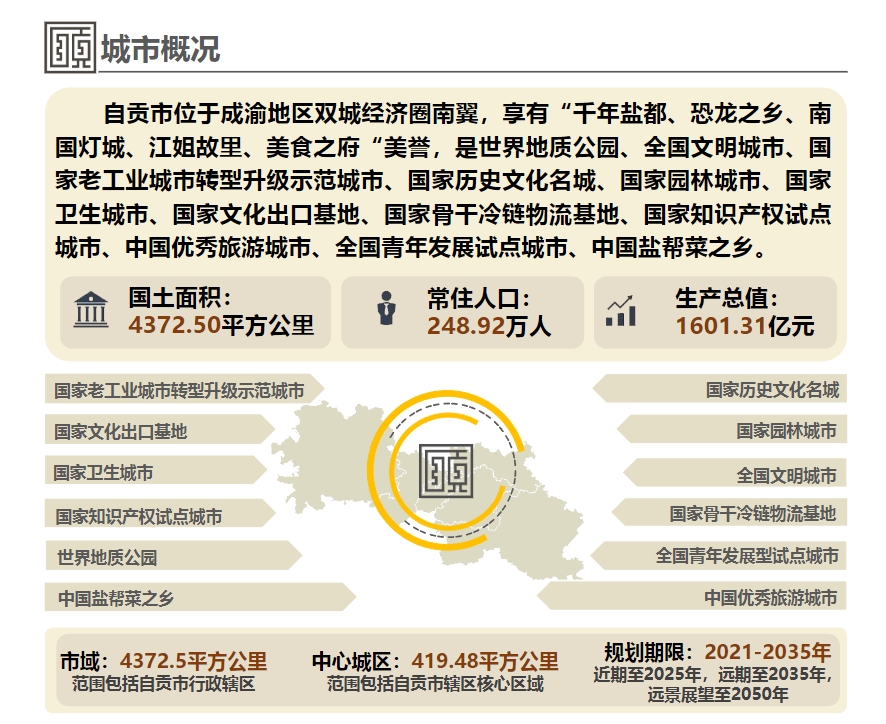 城市概况

自贡市位于成渝地区双城经济圈南翼，享有“千年盐都、恐龙之乡、南国灯城、江姐故里、美食之府“美誉，是世界地质公园、全国文明城市、国家老工业城市转型升级示范城市、国家历史文化名城、国家园林城市、国家卫生城市、国家文化出口基地、国家骨干冷链物流基地、国家知识产权试点城市、中国优秀旅游城市、全国青年发展试点城市、中国盐帮菜之乡。

国土面积：
4372.50平方公里

常住人口：
248.92万人

生产总值：
1601.31亿元

国家老工业城市转型升级示范城市

国家文化出口基地

国家卫生城市

国家知识产权试点城市

世界地质公园

中国盐帮菜之乡

国家历史文化名城

国家园林城市

全国文明城市

国家骨干冷链物流基地

全国青年发展型试点城市

中国优秀旅游城市

市域：4372.5平方公里
范围包括自贡市行政辖区

中心城区：419.48平方公里
范围包括自贡市辖区核心区域

规划期限：2021-2035年
近期至2025年，远期至2035年，
远景展望至2050年